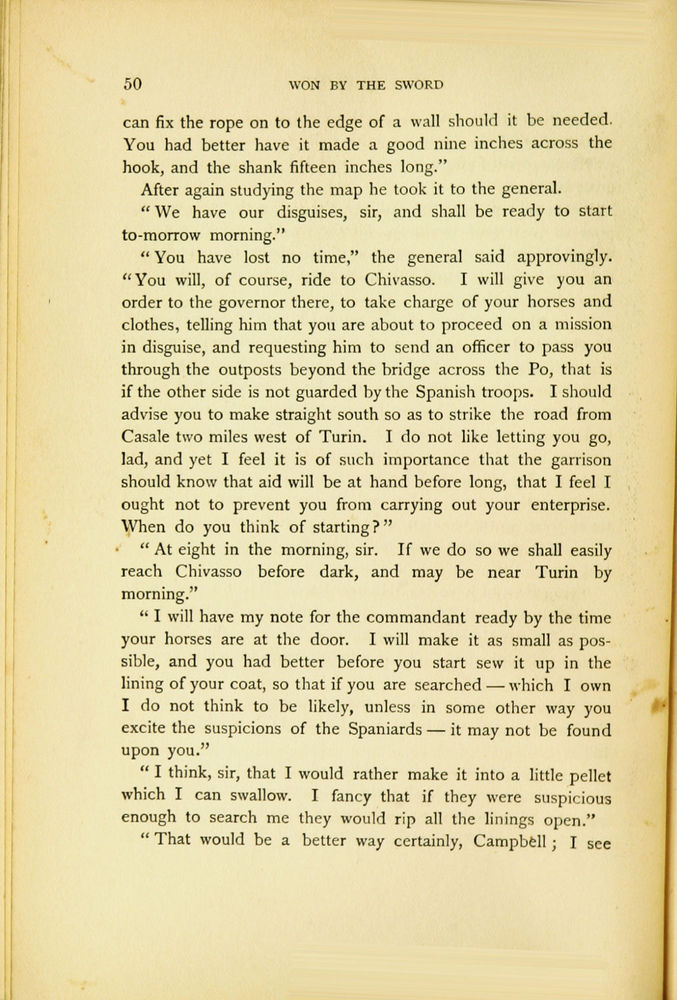 50 WON BY THE SWORD

can fix the rope on to the edge of a wall should it be needed. You had better have it made a good nine inches across the hook, and the shank fifteen inches long."

After again studying the map he took it to the general.

"We have our disguises, sir, and shall be ready to start to-morrow morning."

"You have lost no time," the general said approvingly. "You will, of course, ride to Chivasso. I will give you an order to the governor there, to take charge of your horses and clothes, telling him that you are about to proceed on a mission in disguise, and requesting him to send an officer to pass you through the outposts beyond the bridge across the Po, that is if the other side is not guarded by the Spanish troops. I should advise you to make straight south so as to strike the road from Casale two miles west of Turin. I do not like letting you go, lad, and yet I feel it is of such importance that the garrison should know that aid will be at hand before long, that I feel I ought not to prevent you from carrying out your enterprise. When do you think of starting?"

"At eight in the morning, sir. If we do so we shall easily reach Chivasso before dark, and may be near Turin by morning."

"I will have my note for the commandant ready by the time your horses are at the door. I will make it as small as possible, and you had better before you start sew it up in the lining of your coat, so that if you are searched — which I own I do not think to be likely, unless in some other way you excite the suspicions of the Spaniards — it may not be found upon you."

"I think, sir, that I would rather make it into a little pellet which I can swallow. I fancy that if they were suspicious enough to search me they would rip all the linings open."

"That would be a better way certainly, Campbell; I see